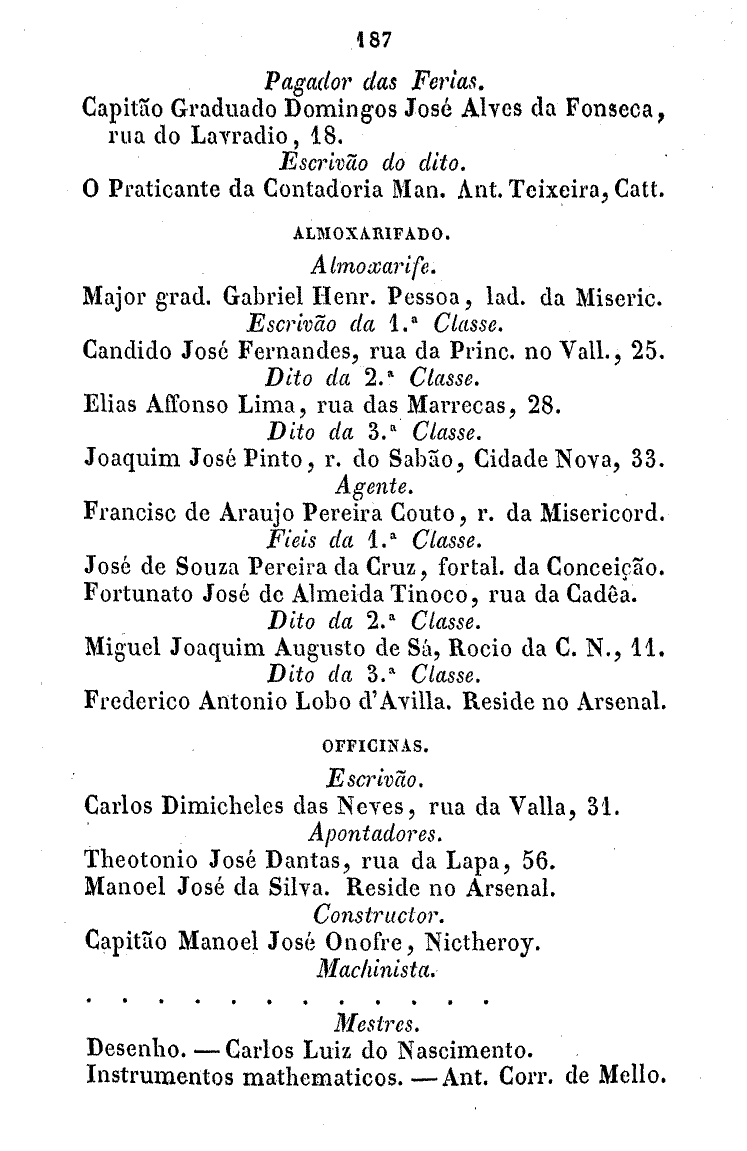 187

Pagador das Ferias.

Capitão Graduado Domingos José Alves da Fonseca, rua do Lavradio, 18.

Escrivão do dito.

O Praticante da Contadoria Man. Ant. Teixeira, Catt.

ALMOXARIFADO.

Almoxarife.

Major grad. Gabriel Henr. Pessoa, lad. da Miseric.

Escrivão da 1.ª Classe.

Candido José Fernandes, rua da Princ. no Vall., 25.

Dito da 2.ª Classe.

Elias Affonso Lima, rua das Marrecas, 28.

Dito da 3.ª Classe.

Joaquim José Pinto, r. do Sabão, Cidade Nova, 33.

Agente.

Francisc de Araujo Pereira Couto, r. da Misericord.

Fieis da 1.ª Classe.

José de Souza Pereira da Cruz, fortal. da Conceição.
Fortunato José de Almeida Tinoco, rua da Cadêa.

Dito da 2.ª Classe.

Miguel Joaquim Augusto de Sá, Rocio da C. N., 11.

Dito da 3.ª Classe.

Frederico Antonio Lobo d'Avilla. Reside no Arsenal.

OFFICINAS.

Escrivão.

Carlos Dimicheles das Neves, rua da Valla, 31.

Apontadores.

Theotonio José Dantas, rua da Lapa, 56.
Manoel José da Silva. Reside no Arsenal.

Constructor.

Capitão Manoel José Onofre, Nictheroy.

Machinista.

. . . . . . . . . . . .

Mestres.

Desenho. — Carlos Luiz do Nascimento.
Instrumentos mathematicos. — Ant. Corr. de Mello.